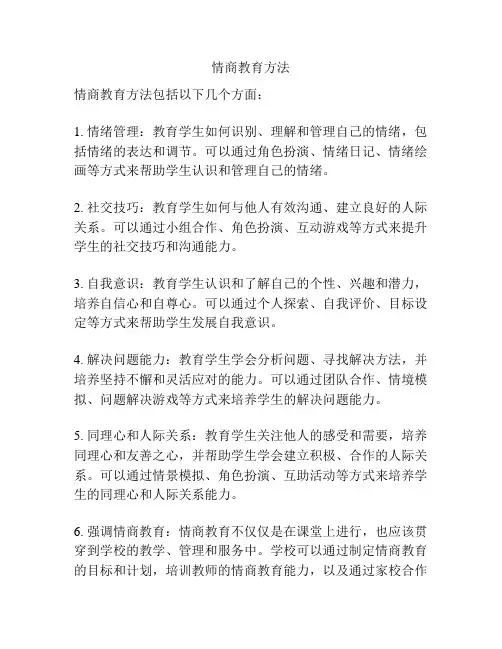 情商教育方法

情商教育方法包括以下几个方面：

1. 情绪管理：教育学生如何识别、理解和管理自己的情绪，包括情绪的表达和调节。可以通过角色扮演、情绪日记、情绪绘画等方式来帮助学生认识和管理自己的情绪。

2. 社交技巧：教育学生如何与他人有效沟通、建立良好的人际关系。可以通过小组合作、角色扮演、互动游戏等方式来提升学生的社交技巧和沟通能力。

3. 自我意识：教育学生认识和了解自己的个性、兴趣和潜力，培养自信心和自尊心。可以通过个人探索、自我评价、目标设定等方式来帮助学生发展自我意识。

4. 解决问题能力：教育学生学会分析问题、寻找解决方法，并培养坚持不懈和灵活应对的能力。可以通过团队合作、情境模拟、问题解决游戏等方式来培养学生的解决问题能力。

5. 同理心和人际关系：教育学生关注他人的感受和需要，培养同理心和友善之心，并帮助学生学会建立积极、合作的人际关系。可以通过情景模拟、角色扮演、互助活动等方式来培养学生的同理心和人际关系能力。

6. 强调情商教育：情商教育不仅仅是在课堂上进行，也应该贯穿到学校的教学、管理和服务中。学校可以通过制定情商教育的目标和计划，培训教师的情商教育能力，以及通过家校合作